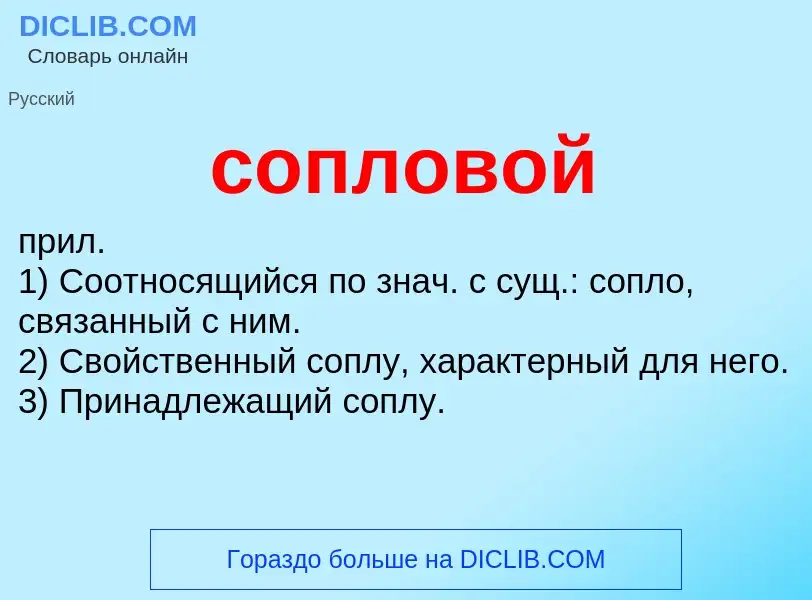 DICLIB.COM
Словарь онлайн

Русский

сопловой

прил.
1) Соотносящийся по знач. с сущ.: сопло, связанный с ним.
2) Свойственный соплу, характерный для него.
3) Принадлежащий соплу.

Гораздо больше на DICLIB.COM